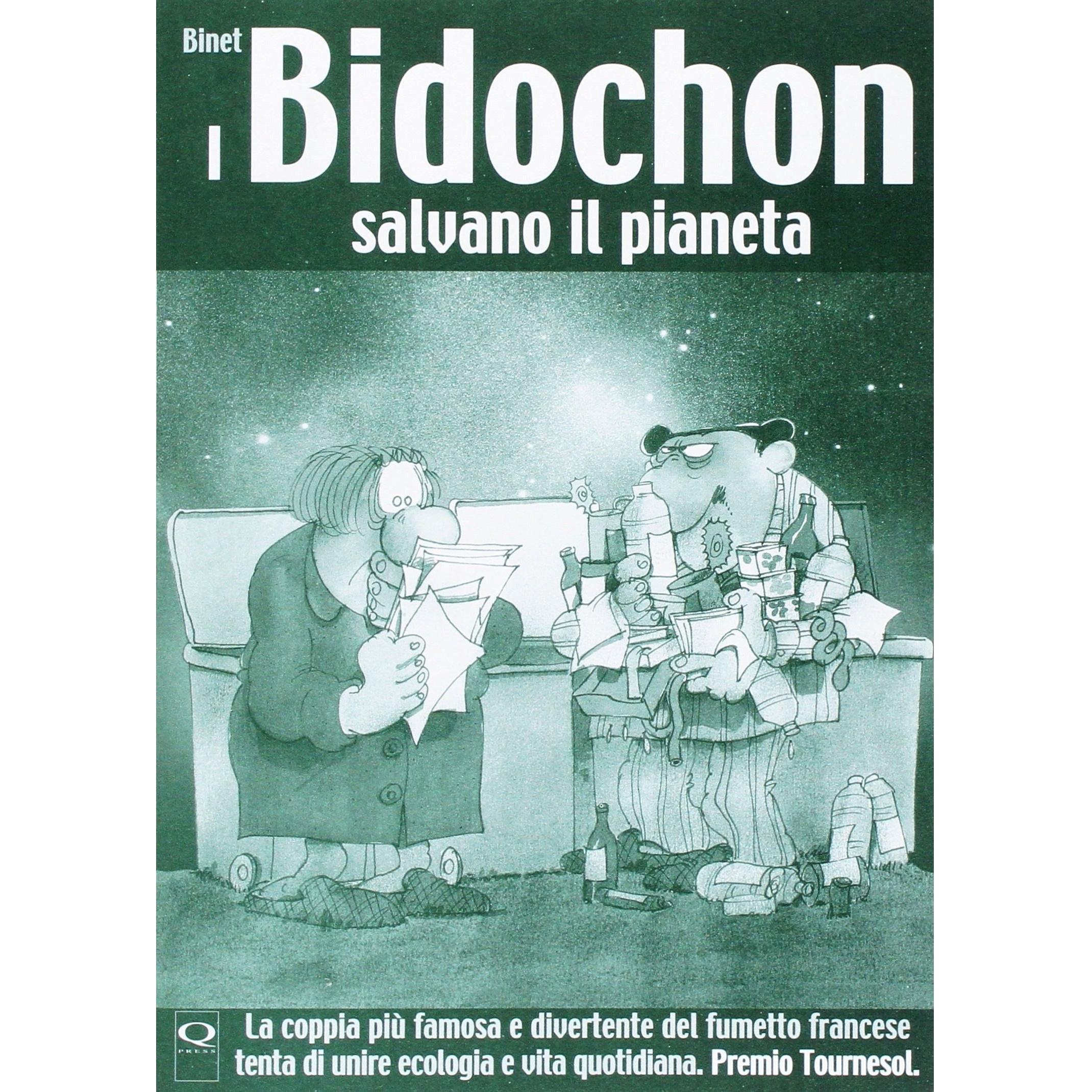 Binet

I Bidochon

salvano il pianeta

Q PRESS

La coppia più famosa e divertente del fumetto francese tenta di unire ecologia e vita quotidiana. Premio Tournesol.